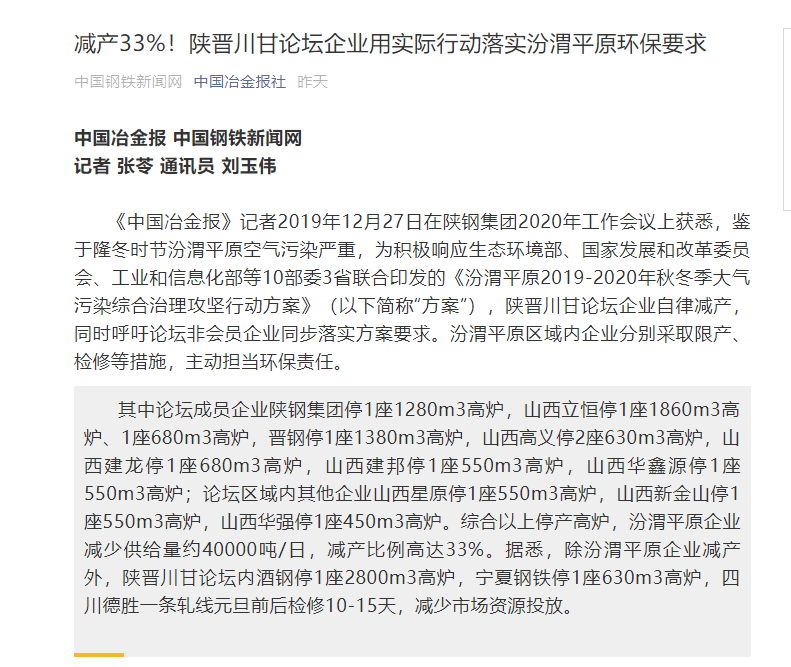 减产33%！陕晋川甘论坛企业用实际行动落实汾渭平原环保要求

中国钢铁新闻网 中国冶金报社 昨天

中国冶金报 中国钢铁新闻网
记者 张苓 通讯员 刘玉伟

《中国冶金报》记者2019年12月27日在陕钢集团2020年工作会议上获悉，鉴于隆冬时节汾渭平原空气污染严重，为积极响应生态环境部、国家发展和改革委员会、工业和信息化部等10部委3省联合印发的《汾渭平原2019-2020年秋冬季大气污染综合治理攻坚行动方案》（以下简称“方案”），陕晋川甘论坛企业自律减产，同时呼吁论坛非会员企业同步落实方案要求。汾渭平原区域内企业分别采取限产、检修等措施，主动担当环保责任。

其中论坛成员企业陕钢集团停1座1280m3高炉，山西立恒停1座1860m3高炉、1座680m3高炉，晋钢停1座1380m3高炉，山西高义停2座630m3高炉，山西建龙停1座680m3高炉，山西建邦停1座550m3高炉，山西华鑫源停1座550m3高炉；论坛区域内其他企业山西星原停1座550m3高炉，山西新金山停1座550m3高炉，山西华强停1座450m3高炉。综合以上停产高炉，汾渭平原企业减少供给量约40000吨/日，减产比例高达33%。据悉，除汾渭平原企业减产外，陕晋川甘论坛内酒钢停1座2800m3高炉，宁夏钢铁停1座630m3高炉，四川德胜一条轧线元旦前后检修10-15天，减少市场资源投放。